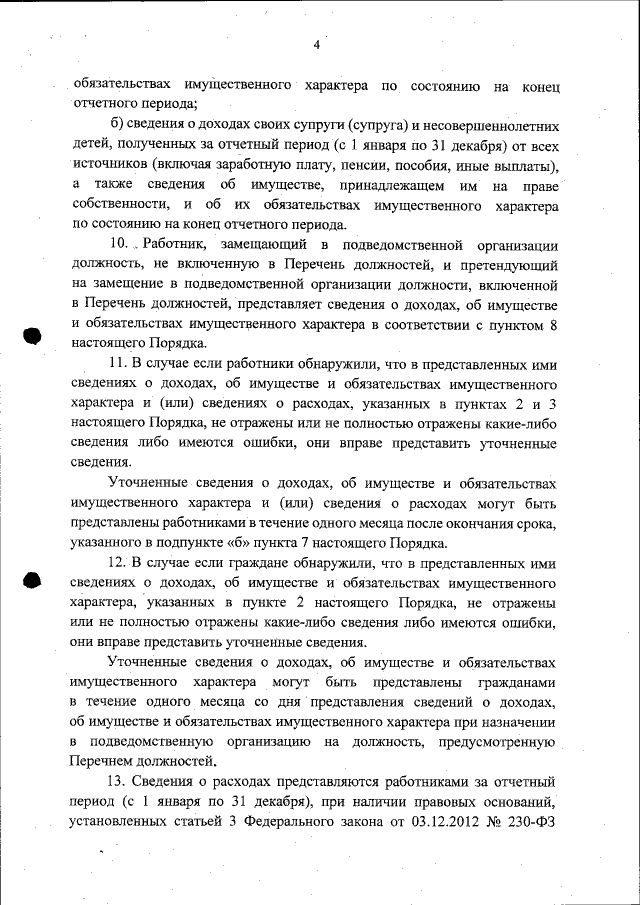 4

обязательствах имущественного характера по состоянию на конец отчетного периода;

б) сведения о доходах своих супруги (супруга) и несовершеннолетних детей, полученных за отчетный период (с 1 января по 31 декабря) от всех источников (включая заработную плату, пенсии, пособия, иные выплаты), а также сведения об имуществе, принадлежащем им на праве собственности, и об их обязательствах имущественного характера по состоянию на конец отчетного периода.

10. Работник, замещающий в подведомственной организации должность, не включенную в Перечень должностей, и претендующий на замещение в подведомственной организации должности, включенной в Перечень должностей, представляет сведения о доходах, об имуществе и обязательствах имущественного характера в соответствии с пунктом 8 настоящего Порядка.

11. В случае если работники обнаружили, что в представленных ими сведениях о доходах, об имуществе и обязательствах имущественного характера и (или) сведениях о расходах, указанных в пунктах 2 и 3 настоящего Порядка, не отражены или не полностью отражены какие-либо сведения либо имеются ошибки, они вправе представить уточненные сведения.

Уточненные сведения о доходах, об имуществе и обязательствах имущественного характера и (или) сведения о расходах могут быть представлены работниками в течение одного месяца после окончания срока, указанного в подпункте «б» пункта 7 настоящего Порядка.

12. В случае если граждане обнаружили, что в представленных ими сведениях о доходах, об имуществе и обязательствах имущественного характера, указанных в пункте 2 настоящего Порядка, не отражены или не полностью отражены какие-либо сведения либо имеются ошибки, они вправе представить уточненные сведения.

Уточненные сведения о доходах, об имуществе и обязательствах имущественного характера могут быть представлены гражданами в течение одного месяца со дня представления сведений о доходах, об имуществе и обязательствах имущественного характера при назначении в подведомственную организацию на должность, предусмотренную Перечнем должностей.

13. Сведения о расходах представляются работниками за отчетный период (с 1 января по 31 декабря), при наличии правовых оснований, установленных статьей 3 Федерального закона от 03.12.2012 № 230-ФЗ